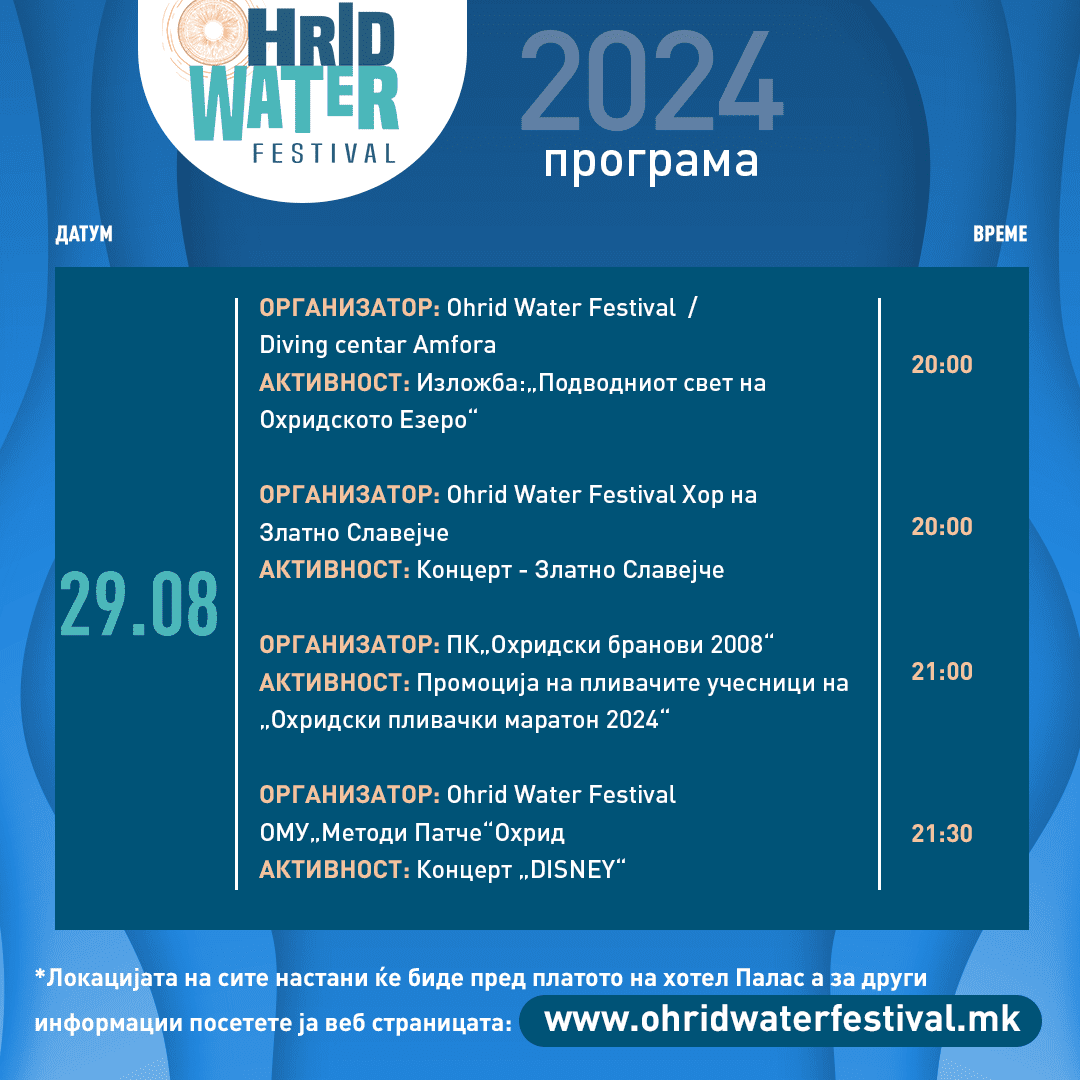 OHRID WATER FESTIVAL

2024
програма

ДАТУМ

ВРЕМЕ

29.08

ОРГАНИЗАТОР: Ohrid Water Festival / Diving centar Amfora
АКТИВНОСТ: Изложба:„Подводниот свет на Охридското Езеро“

20:00

ОРГАНИЗАТОР: Ohrid Water Festival Хор на Златно Славејче
АКТИВНОСТ: Концерт - Златно Славејче

20:00

ОРГАНИЗАТОР: ПК„Охридски бранови 2008“
АКТИВНОСТ: Промоција на пливачите учесници на „Охридски пливачки маратон 2024“

21:00

ОРГАНИЗАТОР: Ohrid Water Festival ОМУ„Методи Патче“Охрид
АКТИВНОСТ: Концерт „DISNEY“

21:30

*Локацијата на сите настани ќе биде пред платото на хотел Палас а за други информации посетете ја веб страницата: www.ohridwaterfestival.mk